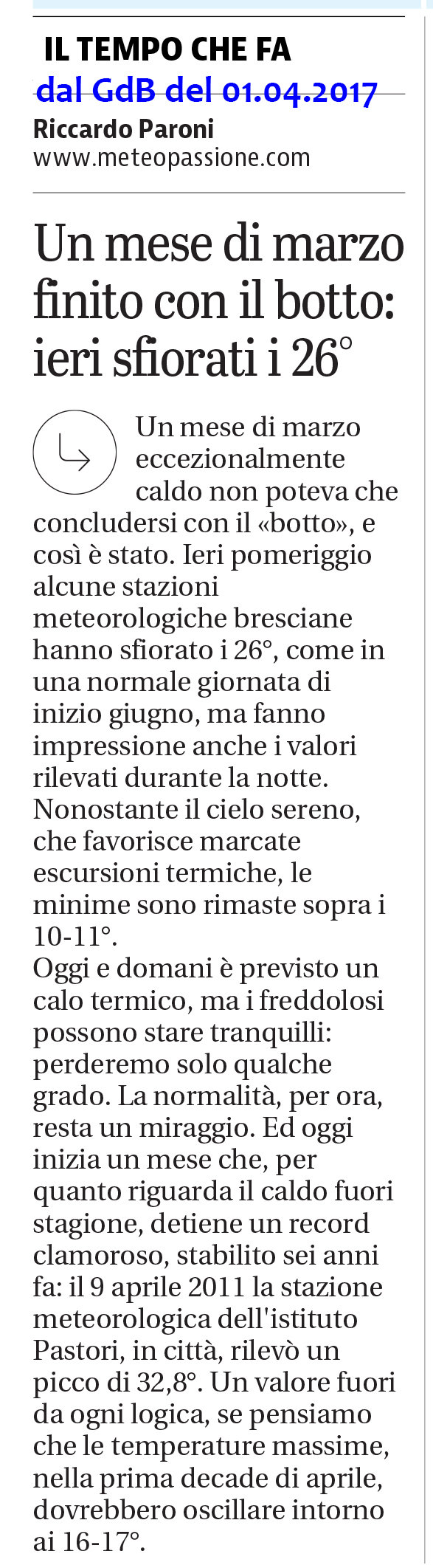 IL TEMPO CHE FA
dal GdB del 01.04.2017
Riccardo Paroni
www.meteopassione.com

Un mese di marzo finito con il botto: ieri sfiorati i 26°

Un mese di marzo eccezionalmente caldo non poteva che concludersi con il «botto», e così è stato. Ieri pomeriggio alcune stazioni meteorologiche bresciane hanno sfiorato i 26°, come in una normale giornata di inizio giugno, ma fanno impressione anche i valori rilevati durante la notte. Nonostante il cielo sereno, che favorisce marcate escursioni termiche, le minime sono rimaste sopra i 10-11°.
Oggi e domani è previsto un calo termico, ma i freddolosi possono stare tranquilli: perderemo solo qualche grado. La normalità, per ora, resta un miraggio. Ed oggi inizia un mese che, per quanto riguarda il caldo fuori stagione, detiene un record clamoroso, stabilito sei anni fa: il 9 aprile 2011 la stazione meteorologica dell'istituto Pastori, in città, rilevò un picco di 32,8°. Un valore fuori da ogni logica, se pensiamo che le temperature massime, nella prima decade di aprile, dovrebbero oscillare intorno ai 16-17°.